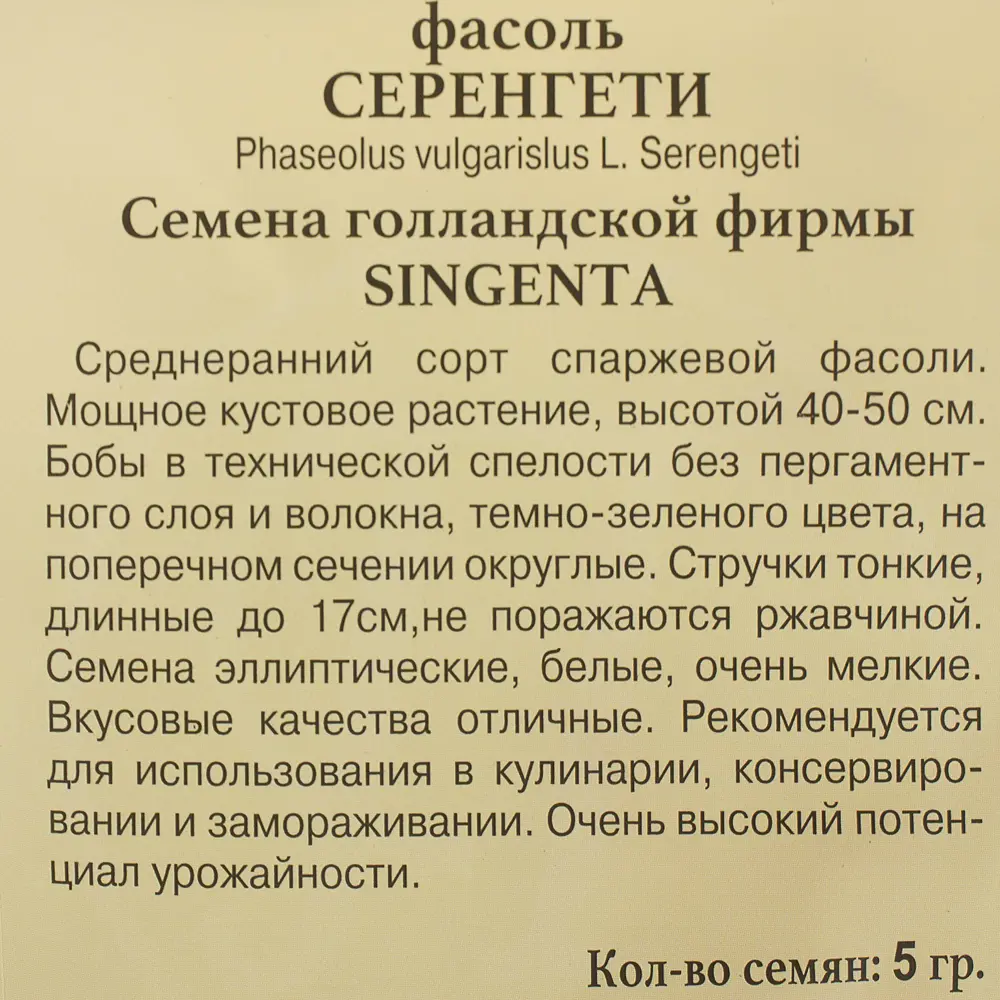 фасоль
СЕРЕНГЕТИ
Phaseolus vulgarislus L. Serengeti
Семена голландской фирмы
SINGENTA

Среднеранний сорт спаржевой фасоли. Мощное кустовое растение, высотой 40-50 см. Бобы в технической спелости без пергаментного слоя и волокна, темно-зеленого цвета, на поперечном сечении округлые. Стручки тонкие, длинные до 17см,не поражаются ржавчиной. Семена эллиптические, белые, очень мелкие. Вкусовые качества отличные. Рекомендуется для использования в кулинарии, консервировании и замораживании. Очень высокий потенциал урожайности.

Кол-во семян: 5 гр.